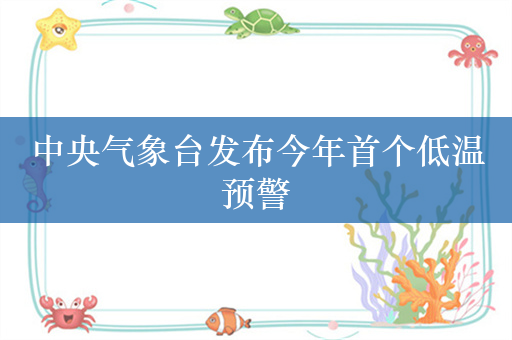 中央气象台发布今年首个低温预警